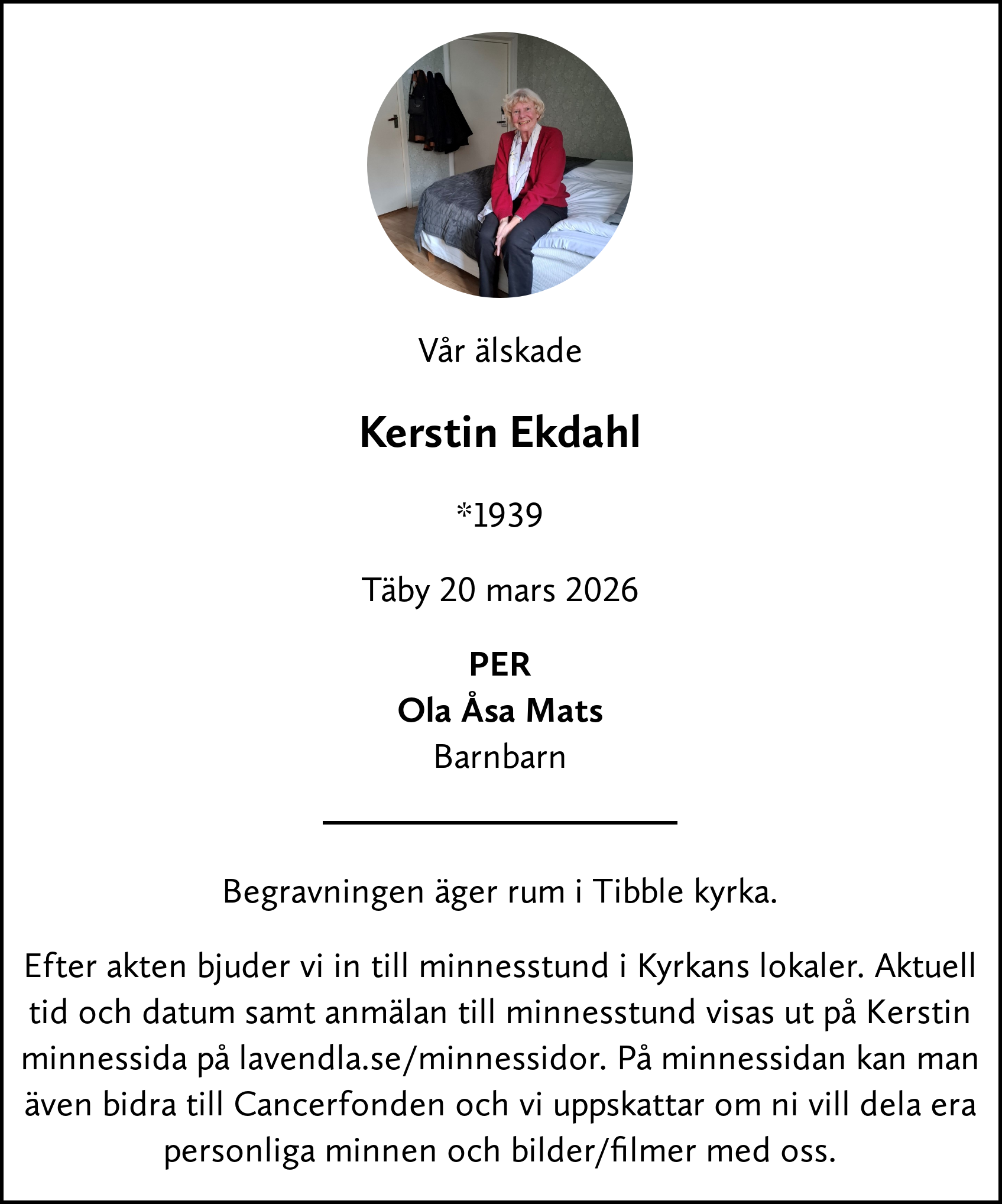 Vår älskade

Kerstin Ekdahl

*1939

Täby 20 mars 2026

PER
Ola Åsa Mats
Barnbarn

Begravningen äger rum i Tibble kyrka.

Efter akten bjuder vi in till minnesstund i Kyrkans lokaler. Aktuell tid och datum samt anmälan till minnesstund visas ut på Kerstin minnessida på lavendla.se/minnessidor. På minnessidan kan man även bidra till Cancerfonden och vi uppskattar om ni vill dela era personliga minnen och bilder/filmer med oss.